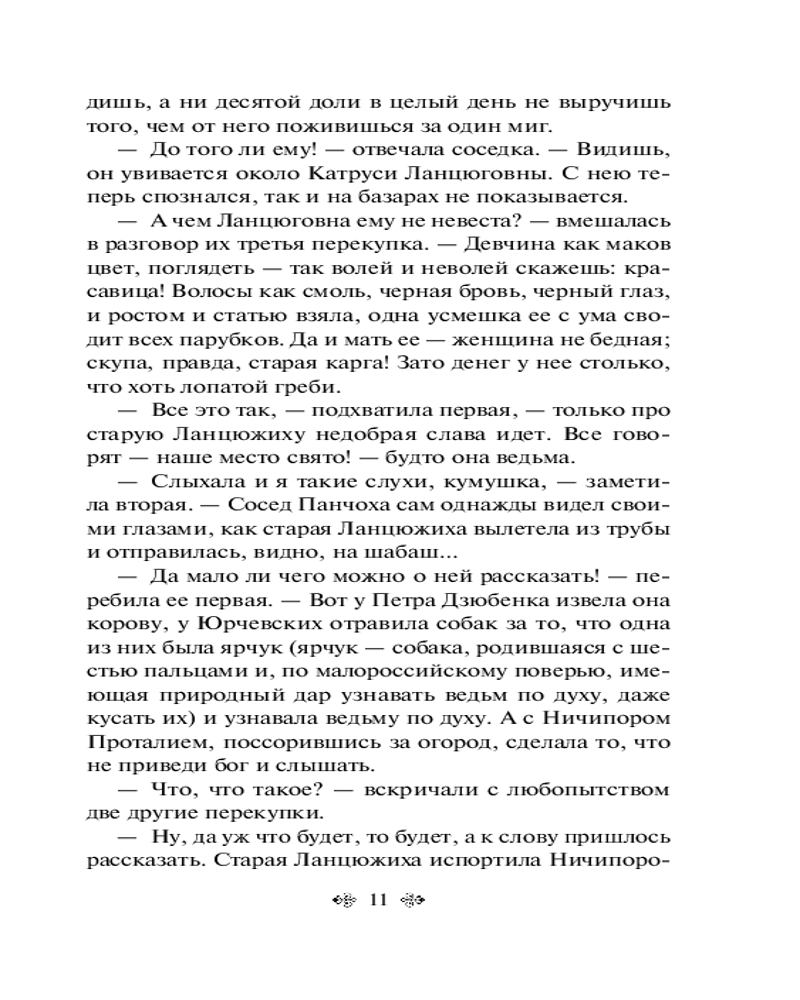 дишь, а ни десятой доли в целый день не выручишь того, чем от него поживишься за один миг.

— До того ли ему! — отвечала соседка. — Видишь, он увивается около Катруси Ланцюговны. С нею теперь спознался, так и на базарах не показывается.

— А чем Ланцюговна ему не невеста? — вмешалась в разговор их третья перекупка. — Девчина как маков цвет, поглядеть — так волей и неволей скажешь: красавица! Волосы как смоль, черная бровь, черный глаз, и ростом и статью взяла, одна усмешка ее с ума сводит всех парубков. Да и мать ее — женщина не бедная; скупа, правда, старая карга! Зато денег у нее столько, что хоть лопатой греби.

— Все это так, — подхватила первая, — только про старую Ланцюжиху недобрая слава идет. Все говорят — наше место свято! — будто она ведьма.

— Слыхала и я такие слухи, кумушка, — заметила вторая. — Сосед Панчоха сам однажды видел своими глазами, как старая Ланцюжиха вылетела из трубы и отправилась, видно, на шабаш...

— Да мало ли чего можно о ней рассказать! — перебила ее первая. — Вот у Петра Дзюбенка извела она корову, у Юрчевских отравила собак за то, что одна из них была ярчук (ярчук — собака, родившаяся с шестью пальцами и, по малороссийскому поверью, имеющая природный дар узнавать ведьм по духу, даже кусать их) и узнавала ведьму по духу. А с Ничипором Проталием, поссорившись за огород, сделала то, что не приведи бог и слышать.

— Что, что такое? — вскричали с любопытством две другие перекупки.

— Ну, да уж что будет, то будет, а к слову пришлось рассказать. Старая Ланцюжиха испортила Ничипоро-

11